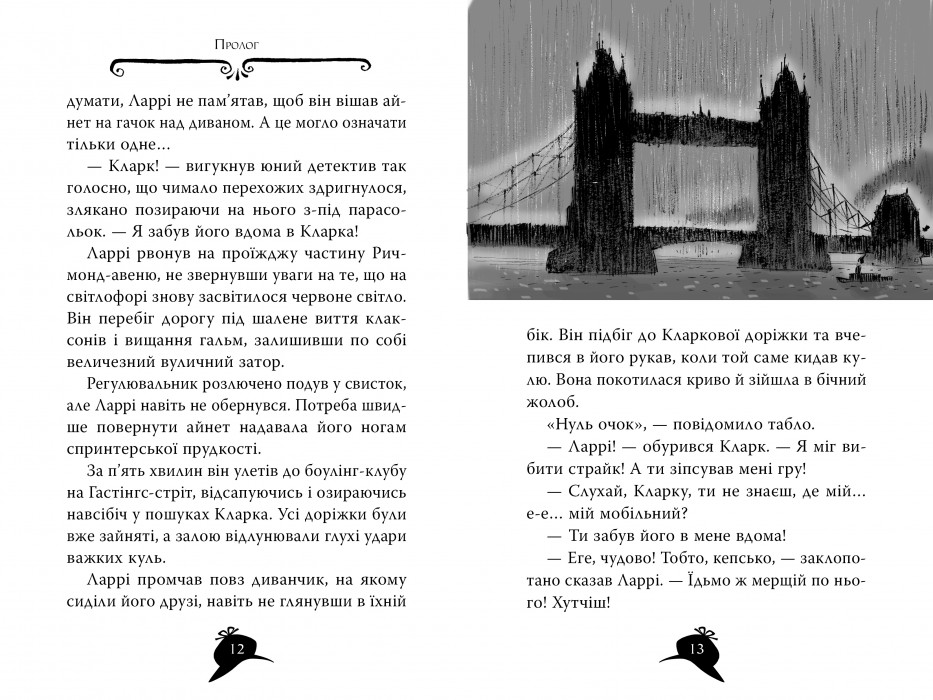 Пролог

думати, Ларрі не пам'ятав, щоб він вішав айнет на гачок над диваном. А це могло означати тільки одне…

— Кларк! — вигукнув юний детектив так голосно, що чимало перехожих здригнулося, злякано позираючи на нього з-під парасольок. — Я забув його вдома в Кларка!

Ларрі рвонув на проїжджу частину Ричмонд-авеню, не звернувши уваги на те, що на світлофорі знову засвітилося червоне світло. Він перебіг дорогу під шалене виття клаксонів і вищання гальм, залишивши по собі величезний вуличний затор.

Регулювальник розлючено подув у свисток, але Ларрі навіть не обернувся. Потреба швидше повернути айнет надавала його ногам спринтерської прудкості.

За п'ять хвилин він улетів до боулінг-клубу на Гастінгс-стріт, відсапуючись і озираючись навсібіч у пошуках Кларка. Усі доріжки були вже зайняті, а залою відлунювали глухі удари важких куль.

Ларрі промчав повз диванчик, на якому сиділи його друзі, навіть не глянувши в їхній

12

бік. Він підбіг до Кларкової доріжки та вчепився в його рукав, коли той саме кидав кулю. Вона покотилася криво й зійшла в бічний жолоб.

«Нуль очок», — повідомило табло.

— Ларрі! — обурився Кларк. — Я міг вибити страйк! А ти зіпсував мені гру!

— Слухай, Кларку, ти не знаєш, де мій… е-е… мій мобільний?

— Ти забув його в мене вдома!

— Еге, чудово! Тобто, кепсько, — заклопотано сказав Ларрі. — Їдьмо ж мерщій по нього! Хутчіш!

13